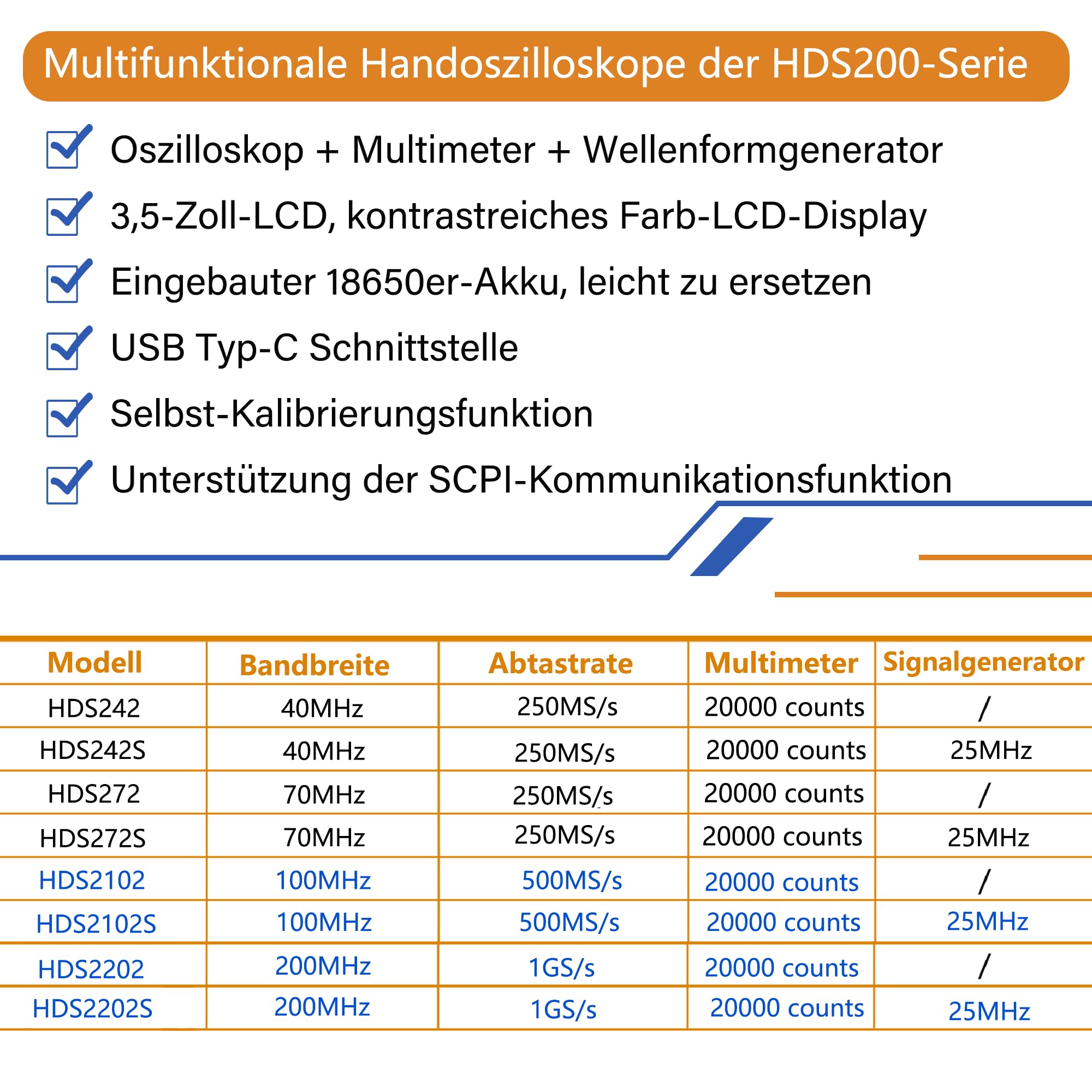 Multifunktionale Handoszilloskope der HDS200-Serie

Oszilloskop + Multimeter + Wellenformgenerator

3,5-Zoll-LCD, kontrastreiches Farb-LCD-Display

Eingebauter 18650er-Akku, leicht zu ersetzen

USB Typ-C Schnittstelle

Selbst-Kalibrierungsfunktion

Unterstützung der SCPI-Kommunikationsfunktion

| Modell | Bandbreite | Abtastrate | Multimeter | Signalgenerator |
|---|---|---|---|---|
| HDS242 | 40MHz | 250MS/s | 20000 counts | / |
| HDS242S | 40MHz | 250MS/s | 20000 counts | 25MHz |
| HDS272 | 70MHz | 250MS/s | 20000 counts | / |
| HDS272S | 70MHz | 250MS/s | 20000 counts | 25MHz |
| HDS2102 | 100MHz | 500MS/s | 20000 counts | / |
| HDS2102S | 100MHz | 500MS/s | 20000 counts | 25MHz |
| HDS2202 | 200MHz | 1GS/s | 20000 counts | / |
| HDS2202S | 200MHz | 1GS/s | 20000 counts | 25MHz |